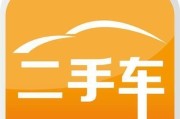 二手车